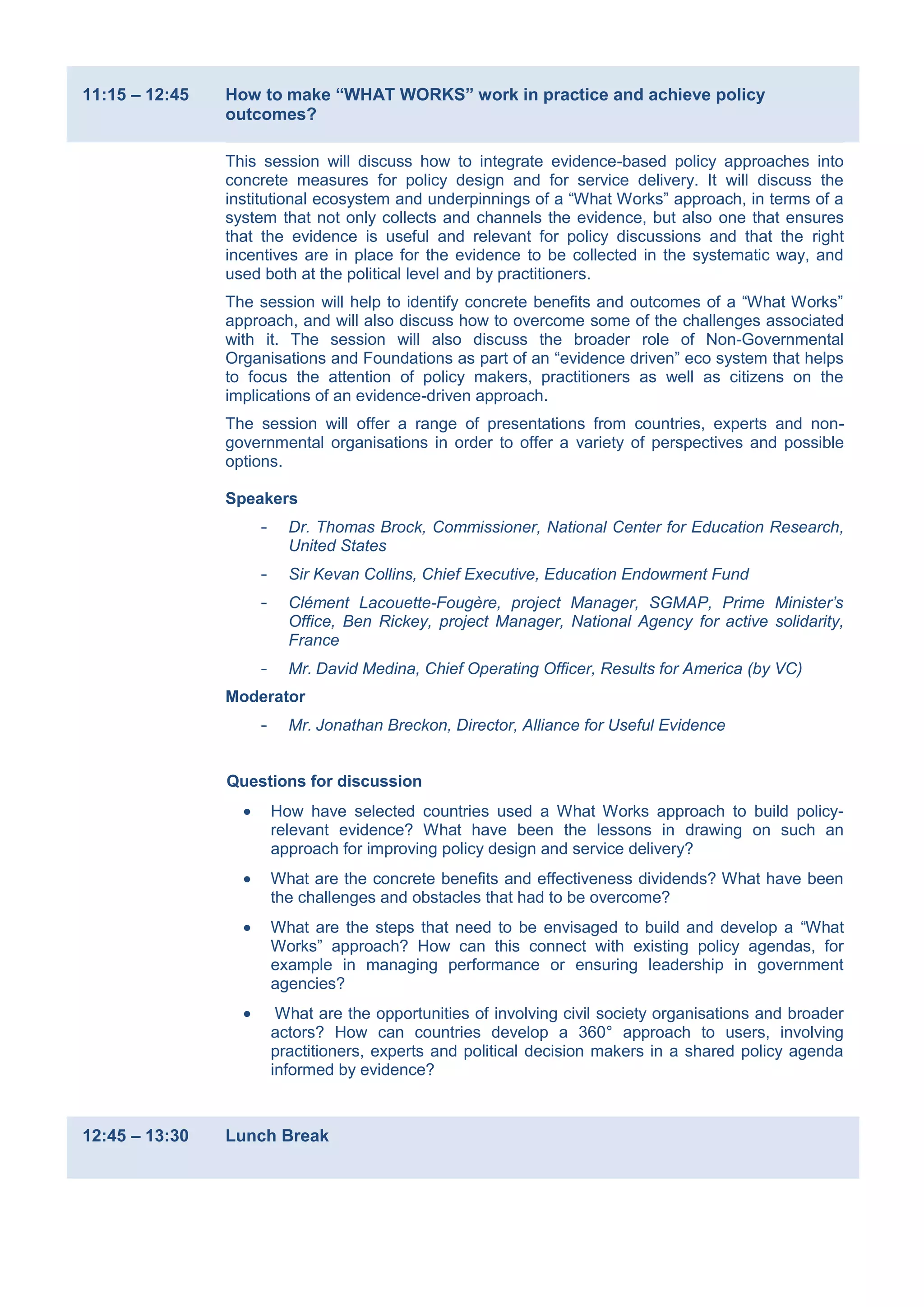 11:15 – 12:45 How to make “WHAT WORKS” work in practice and achieve policy outcomes?

This session will discuss how to integrate evidence-based policy approaches into concrete measures for policy design and for service delivery. It will discuss the institutional ecosystem and underpinnings of a “What Works” approach, in terms of a system that not only collects and channels the evidence, but also one that ensures that the evidence is useful and relevant for policy discussions and that the right incentives are in place for the evidence to be collected in the systematic way, and used both at the political level and by practitioners.

The session will help to identify concrete benefits and outcomes of a “What Works” approach, and will also discuss how to overcome some of the challenges associated with it. The session will also discuss the broader role of Non-Governmental Organisations and Foundations as part of an “evidence driven” eco system that helps to focus the attention of policy makers, practitioners as well as citizens on the implications of an evidence-driven approach.

The session will offer a range of presentations from countries, experts and non-governmental organisations in order to offer a variety of perspectives and possible options.

Speakers

- Dr. Thomas Brock, Commissioner, National Center for Education Research, United States
- Sir Kevan Collins, Chief Executive, Education Endowment Fund
- Clément Lacouette-Fougère, project Manager, SGMAP, Prime Minister’s Office, Ben Rickey, project Manager, National Agency for active solidarity, France
- Mr. David Medina, Chief Operating Officer, Results for America (by VC)

Moderator

- Mr. Jonathan Breckon, Director, Alliance for Useful Evidence

Questions for discussion

• How have selected countries used a What Works approach to build policy-relevant evidence? What have been the lessons in drawing on such an approach for improving policy design and service delivery?
• What are the concrete benefits and effectiveness dividends? What have been the challenges and obstacles that had to be overcome?
• What are the steps that need to be envisaged to build and develop a “What Works” approach? How can this connect with existing policy agendas, for example in managing performance or ensuring leadership in government agencies?
• What are the opportunities of involving civil society organisations and broader actors? How can countries develop a 360° approach to users, involving practitioners, experts and political decision makers in a shared policy agenda informed by evidence?

12:45 – 13:30 Lunch Break